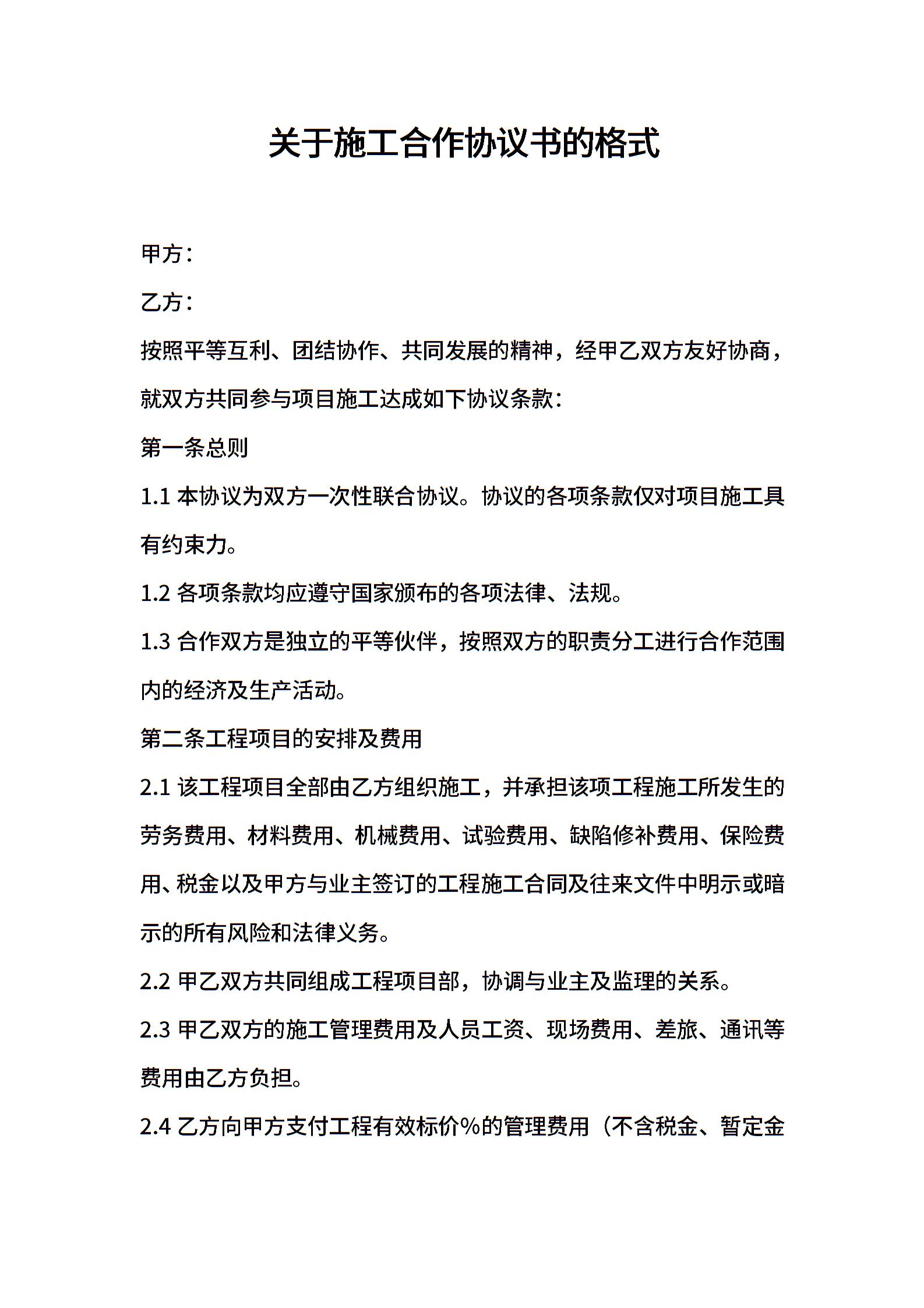 关于施工合作协议书的格式

甲方：

乙方：

按照平等互利、团结协作、共同发展的精神，经甲乙双方友好协商，就双方共同参与项目施工达成如下协议条款：

第一条总则

1.1 本协议为双方一次性联合协议。协议的各项条款仅对项目施工具有约束力。

1.2 各项条款均应遵守国家颁布的各项法律、法规。

1.3 合作双方是独立的平等伙伴，按照双方的职责分工进行合作范围内的经济及生产活动。

第二条工程项目的安排及费用

2.1 该工程项目全部由乙方组织施工，并承担该项工程施工所发生的劳务费用、材料费用、机械费用、试验费用、缺陷修补费用、保险费用、税金以及甲方与业主签订的工程施工合同及往来文件中明示或暗示的所有风险和法律义务。

2.2 甲乙双方共同组成工程项目部，协调与业主及监理的关系。

2.3 甲乙双方的施工管理费用及人员工资、现场费用、差旅、通讯等费用由乙方负担。

2.4 乙方向甲方支付工程有效标价%的管理费用（不含税金、暂定金